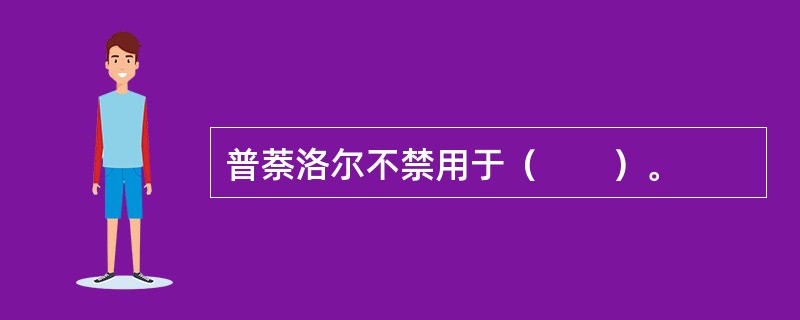 普萘洛尔不禁用于（　　）。